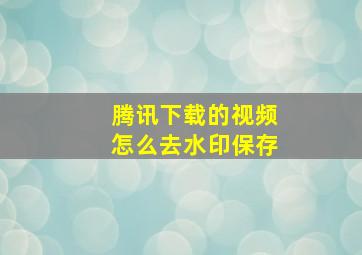 腾讯下载的视频
怎么去水印保存